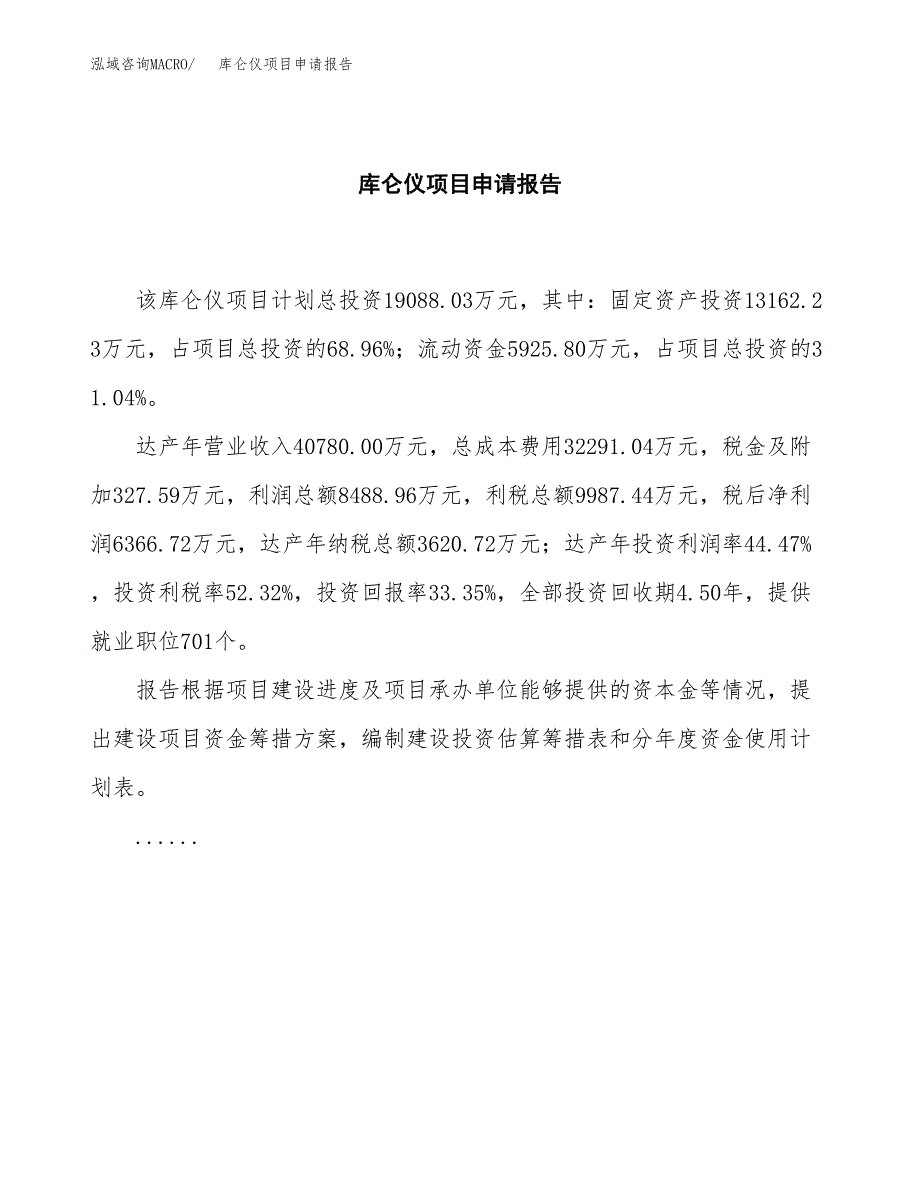 泓域咨询MACRO/　库仑仪项目申请报告

库仑仪项目申请报告

该库仑仪项目计划总投资19088.03万元，其中：固定资产投资13162.23万元，占项目总投资的68.96%；流动资金5925.80万元，占项目总投资的31.04%。

达产年营业收入40780.00万元，总成本费用32291.04万元，税金及附加327.59万元，利润总额8488.96万元，利税总额9987.44万元，税后净利润6366.72万元，达产年纳税总额3620.72万元；达产年投资利润率44.47%，投资利税率52.32%，投资回报率33.35%，全部投资回收期4.50年，提供就业职位701个。

报告根据项目建设进度及项目承办单位能够提供的资本金等情况，提出建设项目资金筹措方案，编制建设投资估算筹措表和分年度资金使用计划表。

......